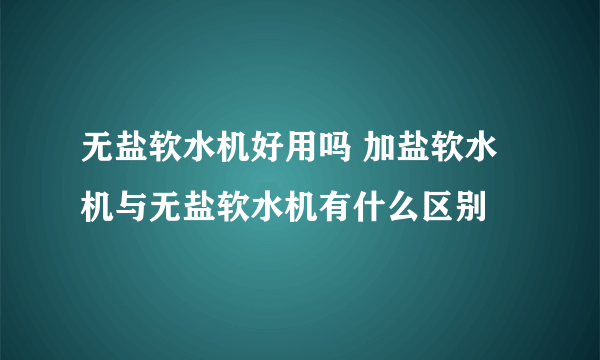 无盐软水机好用吗 加盐软水机与无盐软水机有什么区别